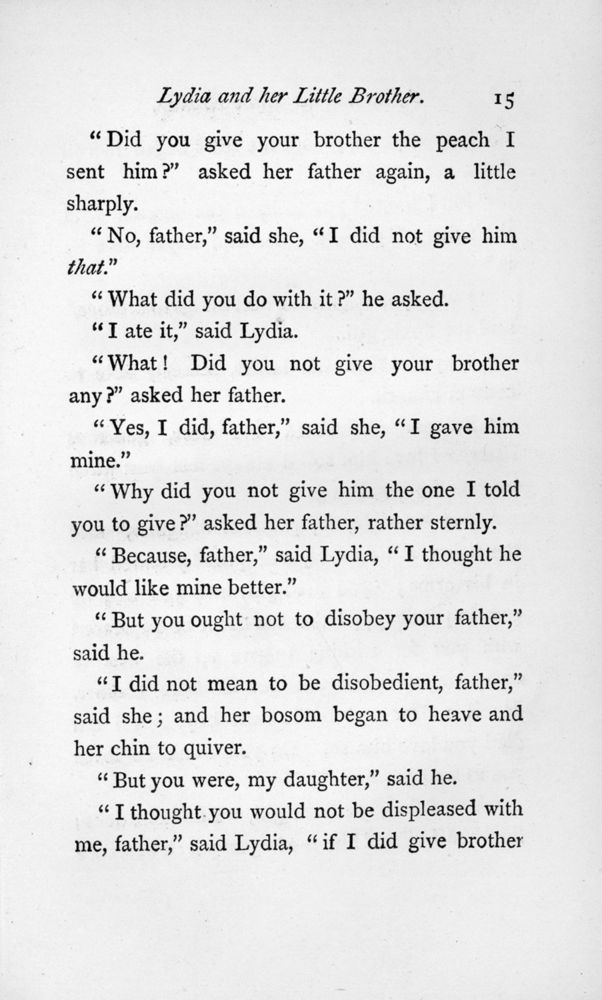 Lydia and her Little Brother. 15

"Did you give your brother the peach I sent him?" asked her father again, a little sharply.

"No, father," said she, "I did not give him that."

"What did you do with it?" he asked.

"I ate it," said Lydia.

"What! Did you not give your brother any?" asked her father.

"Yes, I did, father," said she, "I gave him mine."

"Why did you not give him the one I told you to give?" asked her father, rather sternly.

"Because, father," said Lydia, "I thought he would like mine better."

"But you ought not to disobey your father," said he.

"I did not mean to be disobedient, father," said she; and her bosom began to heave and her chin to quiver.

"But you were, my daughter," said he.

"I thought you would not be displeased with me, father," said Lydia, "if I did give brother